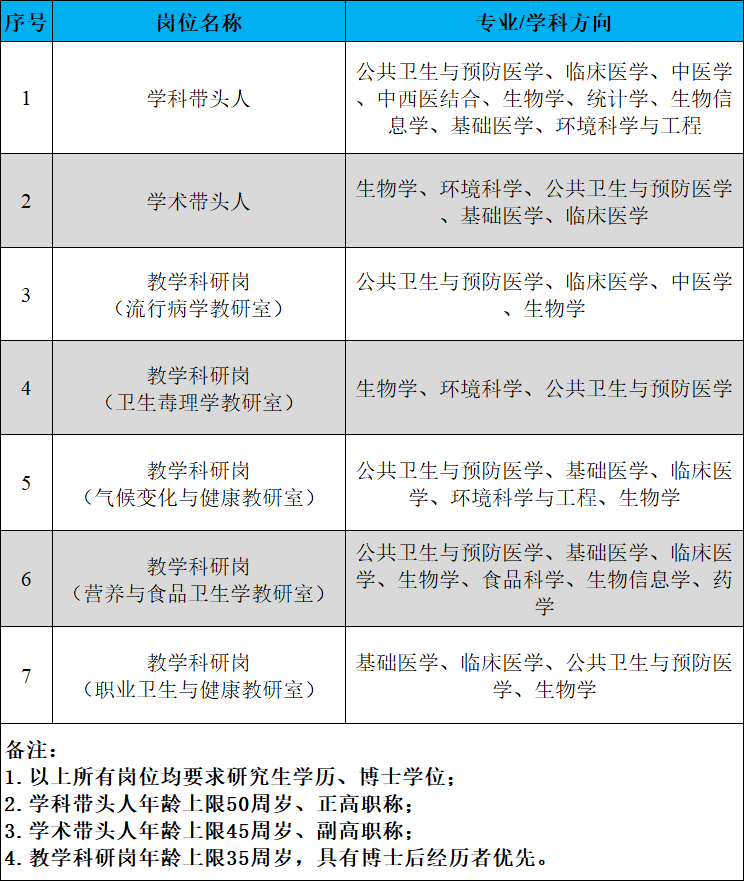 | 序号 | 岗位名称 | 专业/学科方向 |
|---|---|---|
| 1 | 学科带头人 | 公共卫生与预防医学、临床医学、中医学、中西医结合、生物学、统计学、生物信息学、基础医学、环境科学与工程 |
| 2 | 学术带头人 | 生物学、环境科学、公共卫生与预防医学、基础医学、临床医学 |
| 3 | 教学科研岗（流行病学教研室） | 公共卫生与预防医学、临床医学、中医学、生物学 |
| 4 | 教学科研岗（卫生毒理学教研室） | 生物学、环境科学、公共卫生与预防医学 |
| 5 | 教学科研岗（气候变化与健康教研室） | 公共卫生与预防医学、基础医学、临床医学、环境科学与工程、生物学 |
| 6 | 教学科研岗（营养与食品卫生学教研室） | 公共卫生与预防医学、基础医学、临床医学、生物学、食品科学、生物信息学、药学 |
| 7 | 教学科研岗（职业卫生与健康教研室） | 基础医学、临床医学、公共卫生与预防医学、生物学 |

备注：
1. 以上所有岗位均要求研究生学历、博士学位；
2. 学科带头人年龄上限50周岁、正高职称；
3. 学术带头人年龄上限45周岁、副高职称；
4. 教学科研岗年龄上限35周岁，具有博士后经历者优先。